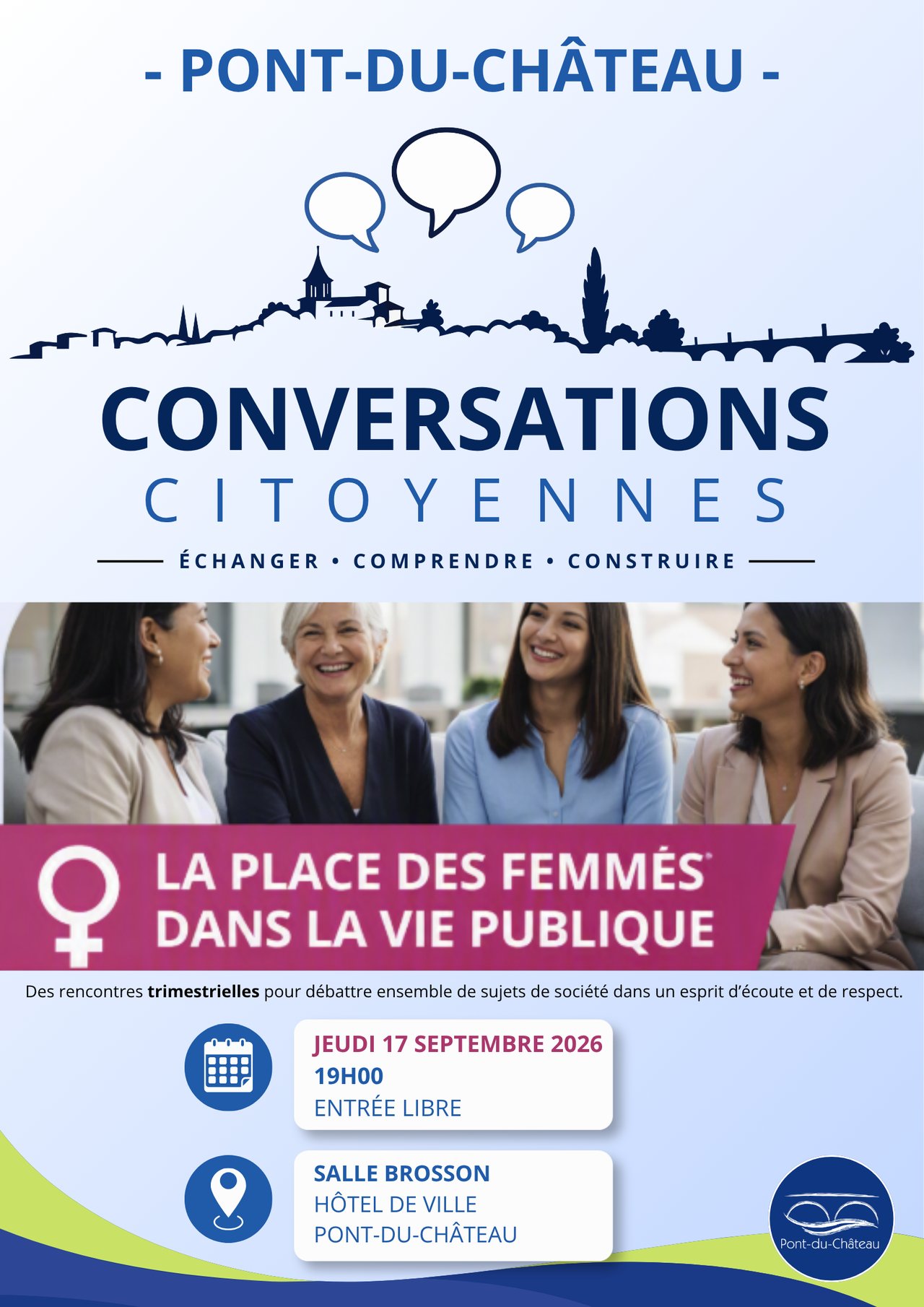 - PONT-DU-CHÂTEAU -

CONVERSATIONS
CITOYENNES

ÉCHANGER • COMPRENDRE • CONSTRUIRE

LA PLACE DES FEMMÉS
DANS LA VIE PUBLIQUE

Des rencontres trimestrielles pour débattre ensemble de sujets de société dans un esprit d'écoute et de respect.

JEUDI 17 SEPTEMBRE 2026
19H00
ENTRÉE LIBRE

SALLE BROSSON
HÔTEL DE VILLE
PONT-DU-CHÂTEAU

Pont-du-Château